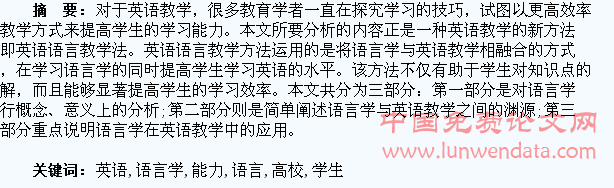 摘　要：对于英语教学，很多教育学者一直在探究学习的技巧，试图以更高效率教学方式来提高学生的学习能力。本文所要分析的内容正是一种英语教学的新方法即英语语言教学法。英语语言教学方法运用的是将语言学与英语教学相融合的方式，在学习语言学的同时提高学生学习英语的水平。该方法不仅有助于学生对知识点的解，而且能够显著提高学生的学习效率。本文共分为三部分：第一部分是对语言学行概念、意义上的分析；第二部分则是简单阐述语言学与英语教学之间的渊源；第三部分重点说明语言学在英语教学中的应用。

中国免费论文网
www.lunwendata.com

关键词：英语，语言学，能力，语言，高校，学生